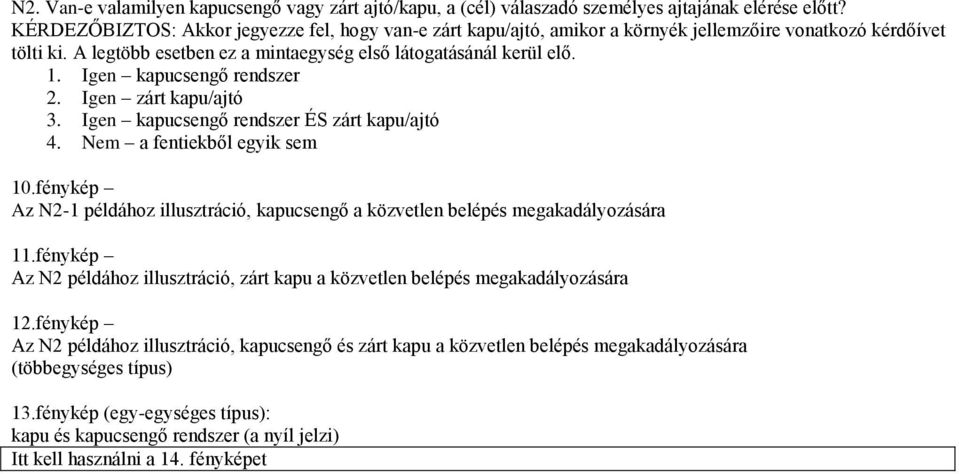 N2. Van-e valamilyen kapucsengő vagy zárt ajtó/kapu, a (cél) válaszadó személyes ajtajának elérése előtt?
KÉRDEZŐBIZTOS: Akkor jegyezze fel, hogy van-e zárt kapu/ajtó, amikor a környék jellemzőire vonatkozó kérdőívet tölti ki. A legtöbb esetben ez a mintaegység első látogatásánál kerül elő.
1. Igen – kapucsengő rendszer
2. Igen – zárt kapu/ajtó
3. Igen – kapucsengő rendszer ÉS zárt kapu/ajtó
4. Nem – a fentiekből egyik sem

10.fénykép –
Az N2-1 példához illusztráció, kapucsengő a közvetlen belépés megakadályozására

11.fénykép –
Az N2 példához illusztráció, zárt kapu a közvetlen belépés megakadályozására

12.fénykép –
Az N2 példához illusztráció, kapucsengő és zárt kapu a közvetlen belépés megakadályozására (többegységes típus)

13.fénykép (egy-egységes típus):
kapu és kapucsengő rendszer (a nyíl jelzi)
Itt kell használni a 14. fényképet